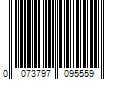 0 073797 095559